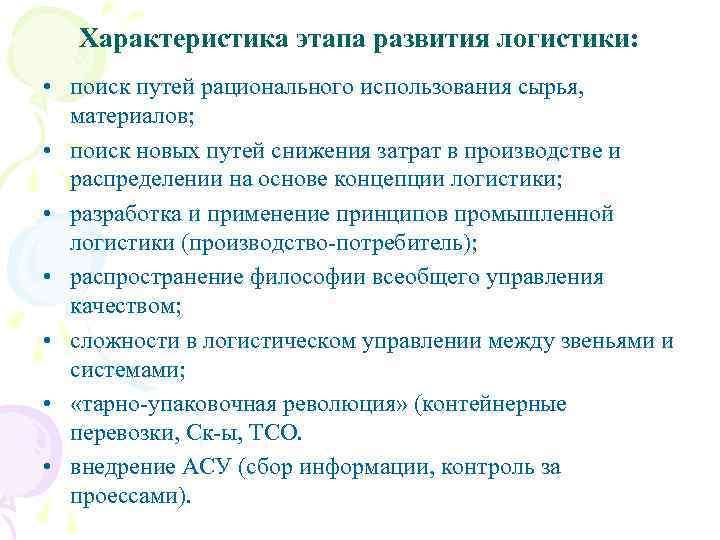 Характеристика этапа развития логистики:

• поиск путей рационального использования сырья, материалов;
• поиск новых путей снижения затрат в производстве и распределении на основе концепции логистики;
• разработка и применение принципов промышленной логистики (производство-потребитель);
• распространение философии всеобщего управления качеством;
• сложности в логистическом управлении между звеньями и системами;
• «тарно-упаковочная революция» (контейнерные перевозки, Ск-ы, ТСО.
• внедрение АСУ (сбор информации, контроль за проессами).